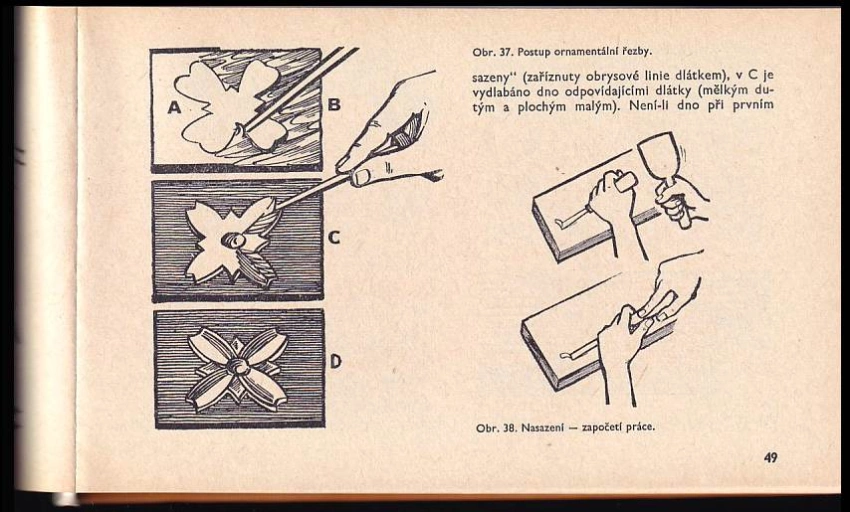 A
B
C
D

Obr. 37. Postup ornamentální řezby.

sazeny" (zaříznuty obrysové linie dlátkem), v C je vydlabáno dno odpovídajícími dlátky (mělkým dutým a plochým malým). Není-li dno při prvním

Obr. 38. Nasazení — započetí práce.

49